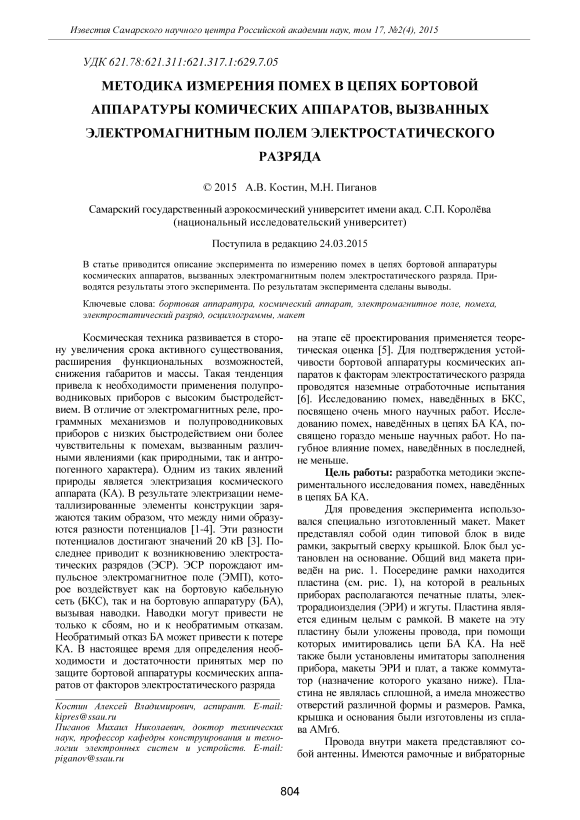 Известия Самарского научного центра Российской академии наук, том 17, №2(4), 2015

УДК 621.78:621.311:621.317.1:629.7.05

МЕТОДИКА ИЗМЕРЕНИЯ ПОМЕХ В ЦЕПЯХ БОРТОВОЙ АППАРАТУРЫ КОМИЧЕСКИХ АППАРАТОВ, ВЫЗВАННЫХ ЭЛЕКТРОМАГНИТНЫМ ПОЛЕМ ЭЛЕКТРОСТАТИЧЕСКОГО РАЗРЯДА

© 2015 А.В. Костин, М.Н. Пиганов

Самарский государственный аэрокосмический университет имени акад. С.П. Королёва (национальный исследовательский университет)

Поступила в редакцию 24.03.2015

В статье приводится описание эксперимента по измерению помех в цепях бортовой аппаратуры космических аппаратов, вызванных электромагнитным полем электростатического разряда. Приводятся результаты этого эксперимента. По результатам эксперимента сделаны выводы.

Ключевые слова: бортовая аппаратура, космический аппарат, электромагнитное поле, помеха, электростатический разряд, осциллограммы, макет

Космическая техника развивается в сторону увеличения срока активного существования, расширения функциональных возможностей, снижения габаритов и массы. Такая тенденция привела к необходимости применения полупроводниковых приборов с высоким быстродействием. В отличие от электромагнитных реле, программных механизмов и полупроводниковых приборов с низких быстродействием они более чувствительны к помехам, вызванным различными явлениями (как природными, так и антропогенного характера). Одним из таких явлений природы является электризация космического аппарата (КА). В результате электризации неметаллизированные элементы конструкции заряжаются таким образом, что между ними образуются разности потенциалов [1-4]. Эти разности потенциалов достигают значений 20 кВ [3]. Последнее приводит к возникновению электростатических разрядов (ЭСР). ЭСР порождают импульсное электромагнитное поле (ЭМП), которое воздействует как на бортовую кабельную сеть (БКС), так и на бортовую аппаратуру (БА), вызывая наводки. Наводки могут привести не только к сбоям, но и к необратимым отказам. Необратимый отказ БА может привести к потере КА. В настоящее время для определения необходимости и достаточности принятых мер по защите бортовой аппаратуры космических аппаратов от факторов электростатического разряда

Костин Алексей Владимирович, аспирант. E-mail: kipres@ssau.ru
Пиганов Михаил Николаевич, доктор технических наук, профессор кафедры конструирования и технологии электронных систем и устройств. E-mail: piganov@ssau.ru

на этапе её проектирования применяется теоретическая оценка [5]. Для подтверждения устойчивости бортовой аппаратуры космических аппаратов к факторам электростатического разряда проводятся наземные отработочные испытания [6]. Исследованию помех, наведённых в БКС, посвящено очень много научных работ. Исследованию помех, наведённых в цепях БА КА, посвящено гораздо меньше научных работ. Но пагубное влияние помех, наведённых в последней, не меньше.

Цель работы: разработка методики экспериментального исследования помех, наведённых в цепях БА КА.

Для проведения эксперимента использовался специально изготовленный макет. Макет представлял собой один типовой блок в виде рамки, закрытый сверху крышкой. Блок был установлен на основание. Общий вид макета приведён на рис. 1. Посередине рамки находится пластина (см. рис. 1), на которой в реальных приборах располагаются печатные платы, электрорадиоизделия (ЭРИ) и жгуты. Пластина является единым целым с рамкой. В макете на эту пластину были уложены провода, при помощи которых имитировались цепи БА КА. На неё также были установлены имитаторы заполнения прибора, макеты ЭРИ и плат, а также коммутатор (назначение которого указано ниже). Пластина не являлась сплошной, а имела множество отверстий различной формы и размеров. Рамка, крышка и основания были изготовлены из сплава АМг6.

Провода внутри макета представляют собой антенны. Имеются рамочные и вибраторные

804